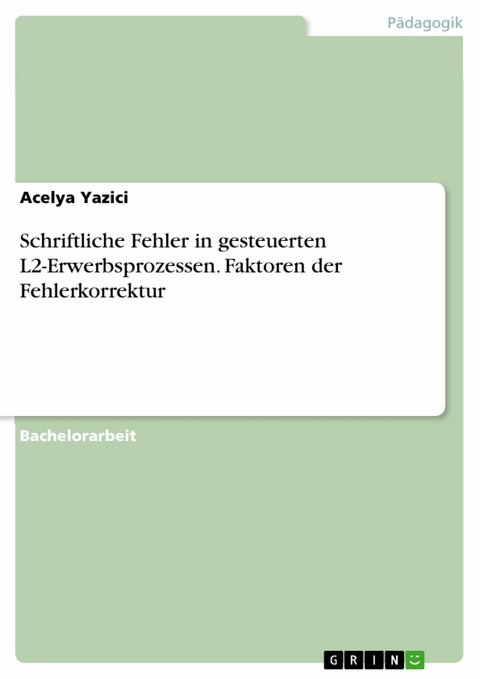 Pädagogik

Acelya Yazici

Schriftliche Fehler in gesteuerten L2-Erwerbsprozessen. Faktoren der Fehlerkorrektur

Bachelorarbeit

GRIN